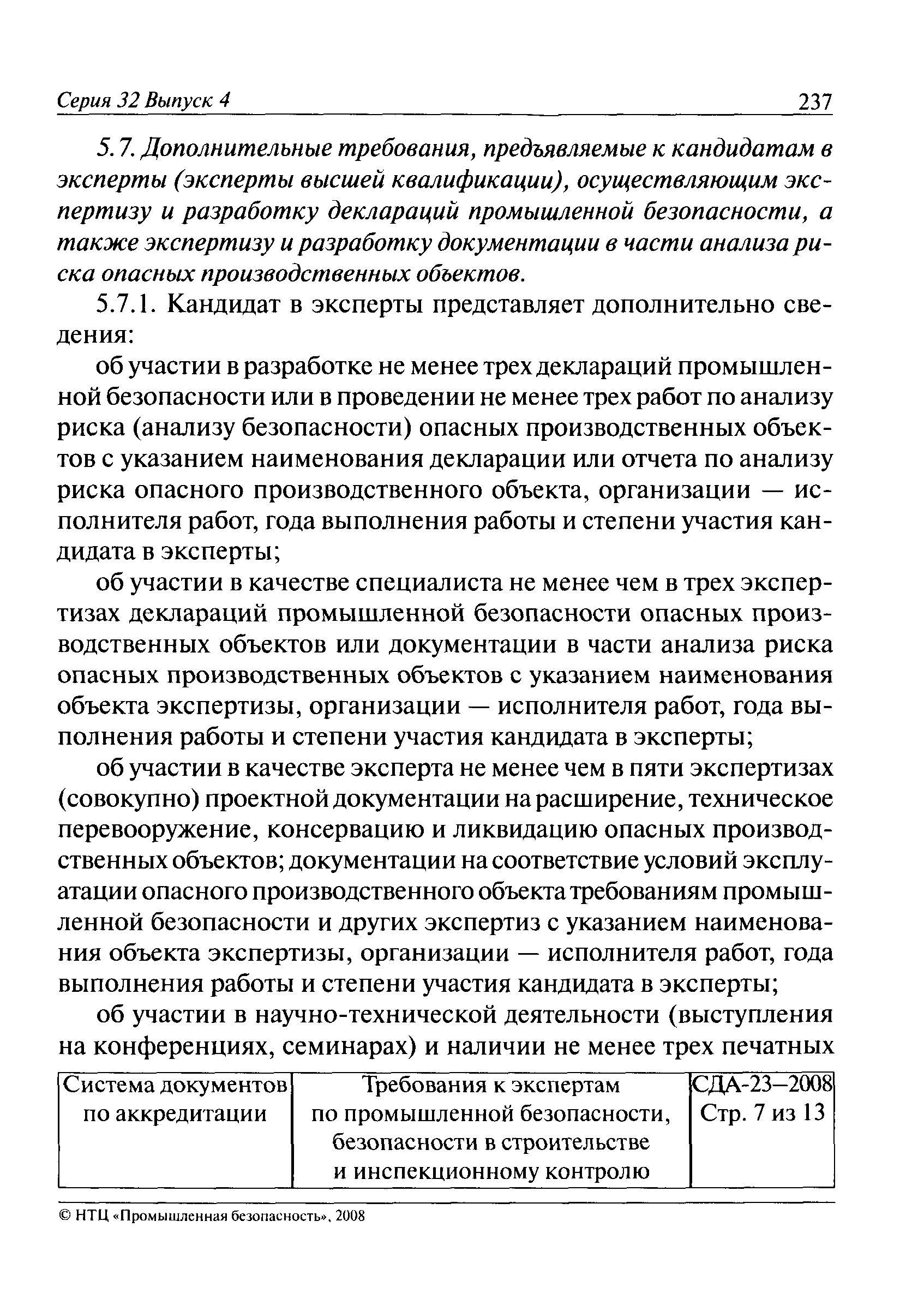 Серия 32 Выпуск 4 237

5.7. Дополнительные требования, предъявляемые к кандидатам в эксперты (эксперты высшей квалификации), осуществляющим экспертизу и разработку деклараций промышленной безопасности, а также экспертизу и разработку документации в части анализа риска опасных производственных объектов.

5.7.1. Кандидат в эксперты представляет дополнительно сведения:

об участии в разработке не менее трех деклараций промышленной безопасности или в проведении не менее трех работ по анализу риска (анализу безопасности) опасных производственных объектов с указанием наименования декларации или отчета по анализу риска опасного производственного объекта, организации — исполнителя работ, года выполнения работы и степени участия кандидата в эксперты;

об участии в качестве специалиста не менее чем в трех экспертизах деклараций промышленной безопасности опасных производственных объектов или документации в части анализа риска опасных производственных объектов с указанием наименования объекта экспертизы, организации — исполнителя работ, года выполнения работы и степени участия кандидата в эксперты;

об участии в качестве эксперта не менее чем в пяти экспертизах (совокупно) проектной документации на расширение, техническое перевооружение, консервацию и ликвидацию опасных производственных объектов; документации на соответствие условий эксплуатации опасного производственного объекта требованиям промышленной безопасности и других экспертиз с указанием наименования объекта экспертизы, организации — исполнителя работ, года выполнения работы и степени участия кандидата в эксперты;

об участии в научно-технической деятельности (выступления на конференциях, семинарах) и наличии не менее трех печатных

| Система документов по аккредитации | Требования к экспертам по промышленной безопасности, безопасности в строительстве и инспекционному контролю | СДА-23—2008 Стр. 7 из 13 |
|---|---|---|

© НТЦ «Промышленная безопасность», 2008